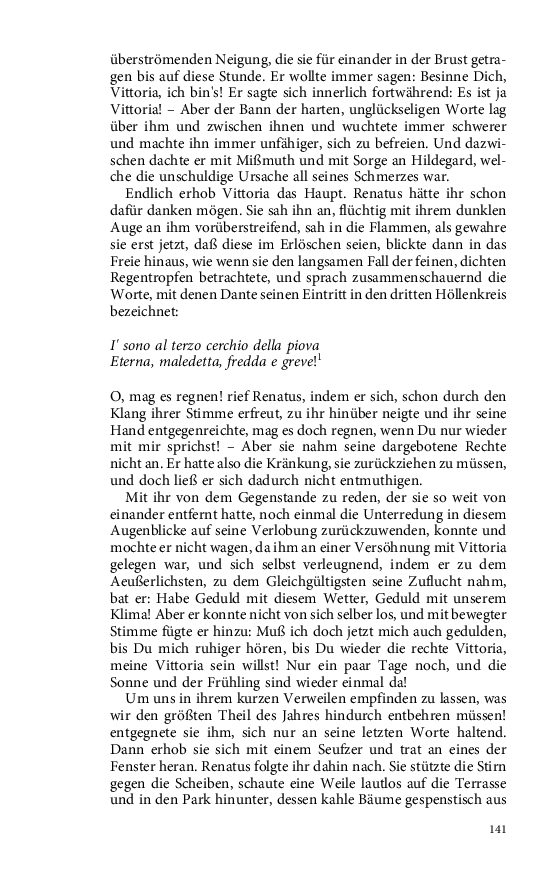 überströmenden Neigung, die sie für einander in der Brust getragen bis auf diese Stunde. Er wollte immer sagen: Besinne Dich, Vittoria, ich bin's! Er sagte sich innerlich fortwährend: Es ist ja Vittoria! – Aber der Bann der harten, unglückseligen Worte lag über ihm und zwischen ihnen und wuchtete immer schwerer und machte ihn immer unfähiger, sich zu befreien. Und dazwischen dachte er mit Mißmuth und mit Sorge an Hildegard, welche die unschuldige Ursache all seines Schmerzes war.

Endlich erhob Vittoria das Haupt. Renatus hätte ihr schon dafür danken mögen. Sie sah ihn an, flüchtig mit ihrem dunklen Auge an ihm vorüberstreifend, sah in die Flammen, als gewahre sie erst jetzt, daß diese im Erlöschen seien, blickte dann in das Freie hinaus, wie wenn sie den langsamen Fall der feinen, dichten Regentropfen betrachtete, und sprach zusammenschauernd die Worte, mit denen Dante seinen Eintritt in den dritten Höllenkreis bezeichnet:

I' sono al terzo cerchio della piova
Eterna, maledetta, fredda e greve!$^1$

O, mag es regnen! rief Renatus, indem er sich, schon durch den Klang ihrer Stimme erfreut, zu ihr hinüber neigte und ihr seine Hand entgegenreichte, mag es doch regnen, wenn Du nur wieder mit mir sprichst! – Aber sie nahm seine dargebotene Rechte nicht an. Er hatte also die Kränkung, sie zurückziehen zu müssen, und doch ließ er sich dadurch nicht entmuthigen.

Mit ihr von dem Gegenstande zu reden, der sie so weit von einander entfernt hatte, noch einmal die Unterredung in diesem Augenblicke auf seine Verlobung zurückzuwenden, konnte und mochte er nicht wagen, da ihm an einer Versöhnung mit Vittoria gelegen war, und sich selbst verleugnend, indem er zu dem Aeußerlichsten, zu dem Gleichgültigsten seine Zuflucht nahm, bat er: Habe Geduld mit diesem Wetter, Geduld mit unserem Klima! Aber er konnte nicht von sich selber los, und mit bewegter Stimme fügte er hinzu: Muß ich doch jetzt mich auch gedulden, bis Du mich ruhiger hören, bis Du wieder die rechte Vittoria, meine Vittoria sein willst! Nur ein paar Tage noch, und die Sonne und der Frühling sind wieder einmal da!

Um uns in ihrem kurzen Verweilen empfinden zu lassen, was wir den größten Theil des Jahres hindurch entbehren müssen! entgegnete sie ihm, sich nur an seine letzten Worte haltend. Dann erhob sie sich mit einem Seufzer und trat an eines der Fenster heran. Renatus folgte ihr dahin nach. Sie stützte die Stirn gegen die Scheiben, schaute eine Weile lautlos auf die Terrasse und in den Park hinunter, dessen kahle Bäume gespenstisch aus

141